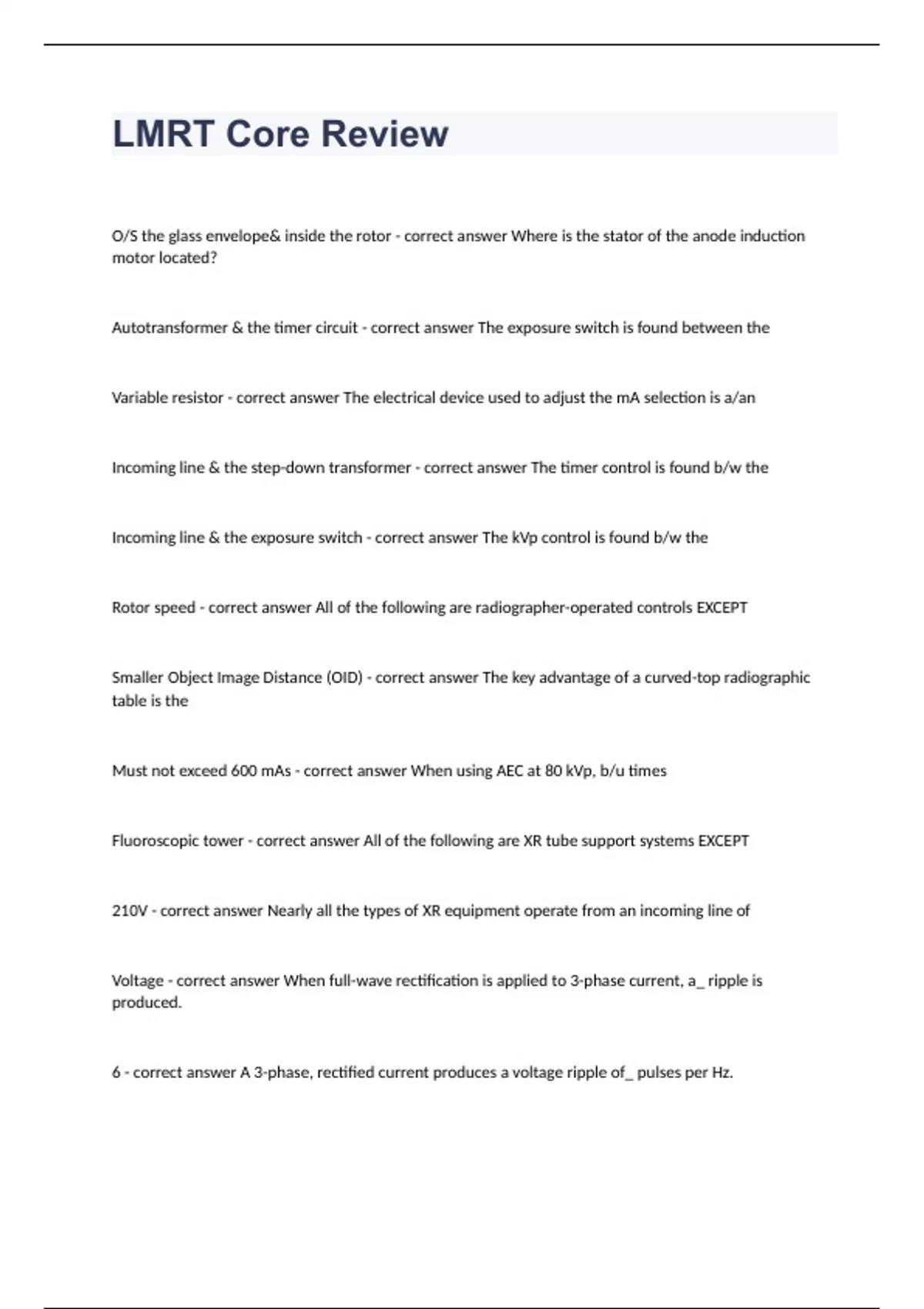 LMRT Core Review

O/S the glass envelope& inside the rotor - correct answer Where is the stator of the anode induction motor located?

Autotransformer & the timer circuit - correct answer The exposure switch is found between the

Variable resistor - correct answer The electrical device used to adjust the mA selection is a/an

Incoming line & the step-down transformer - correct answer The timer control is found b/w the

Incoming line & the exposure switch - correct answer The kVp control is found b/w the

Rotor speed - correct answer All of the following are radiographer-operated controls EXCEPT

Smaller Object Image Distance (OID) - correct answer The key advantage of a curved-top radiographic table is the

Must not exceed 600 mAs - correct answer When using AEC at 80 kVp, b/u times

Fluoroscopic tower - correct answer All of the following are XR tube support systems EXCEPT

210V - correct answer Nearly all the types of XR equipment operate from an incoming line of

Voltage - correct answer When full-wave rectification is applied to 3-phase current, a_ ripple is produced.

6 - correct answer A 3-phase, rectified current produces a voltage ripple of_ pulses per Hz.